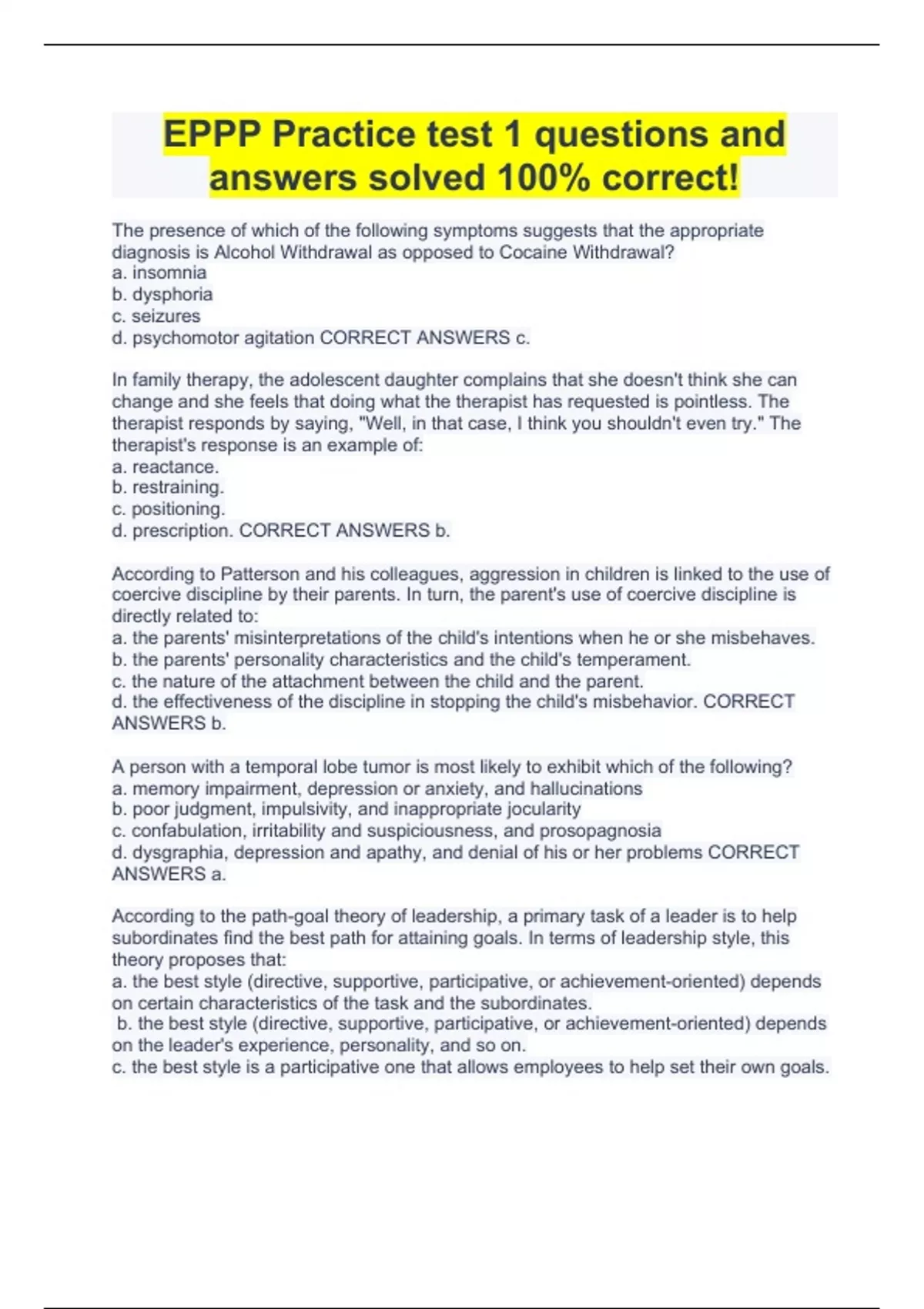 EPPP Practice test 1 questions and answers solved 100% correct!

The presence of which of the following symptoms suggests that the appropriate diagnosis is Alcohol Withdrawal as opposed to Cocaine Withdrawal?
a. insomnia
b. dysphoria
c. seizures
d. psychomotor agitation CORRECT ANSWERS c.

In family therapy, the adolescent daughter complains that she doesn't think she can change and she feels that doing what the therapist has requested is pointless. The therapist responds by saying, "Well, in that case, I think you shouldn't even try." The therapist's response is an example of:
a. reactance.
b. restraining.
c. positioning.
d. prescription. CORRECT ANSWERS b.

According to Patterson and his colleagues, aggression in children is linked to the use of coercive discipline by their parents. In turn, the parent's use of coercive discipline is directly related to:
a. the parents' misinterpretations of the child's intentions when he or she misbehaves.
b. the parents' personality characteristics and the child's temperament.
c. the nature of the attachment between the child and the parent.
d. the effectiveness of the discipline in stopping the child's misbehavior. CORRECT ANSWERS b.

A person with a temporal lobe tumor is most likely to exhibit which of the following?
a. memory impairment, depression or anxiety, and hallucinations
b. poor judgment, impulsivity, and inappropriate jocularity
c. confabulation, irritability and suspiciousness, and prosopagnosia
d. dysgraphia, depression and apathy, and denial of his or her problems CORRECT ANSWERS a.

According to the path-goal theory of leadership, a primary task of a leader is to help subordinates find the best path for attaining goals. In terms of leadership style, this theory proposes that:
a. the best style (directive, supportive, participative, or achievement-oriented) depends on certain characteristics of the task and the subordinates.
b. the best style (directive, supportive, participative, or achievement-oriented) depends on the leader's experience, personality, and so on.
c. the best style is a participative one that allows employees to help set their own goals.